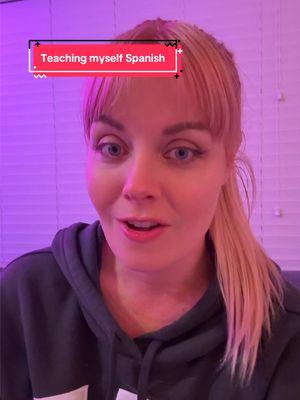 Teaching myself Spanish